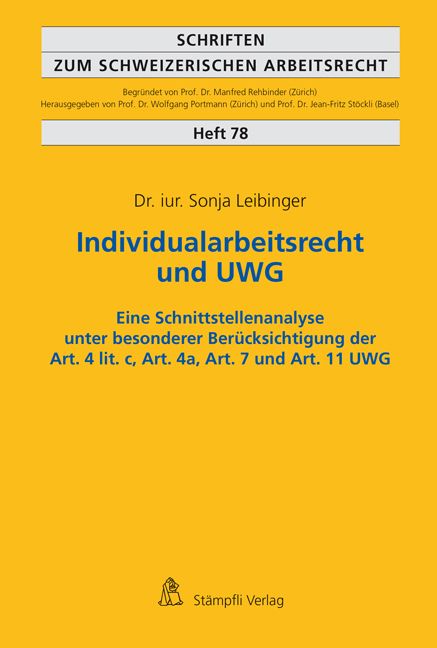 SCHRIFTEN
ZUM SCHWEIZERISCHEN ARBEITSRECHT

Begründet von Prof. Dr. Manfred Rehbinder (Zürich)
Herausgegeben von Prof. Dr. Wolfgang Portmann (Zürich) und Prof. Dr. Jean-Fritz Stöckli (Basel)

Heft 78

Dr. iur. Sonja Leibinger

Individualarbeitsrecht und UWG

Eine Schnittstellenanalyse unter besonderer Berücksichtigung der Art. 4 lit. c, Art. 4a, Art. 7 und Art. 11 UWG

Stämpfli Verlag